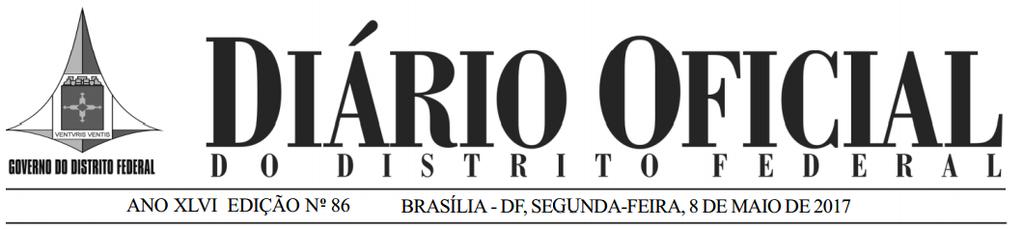 VENTVRIS VENTIS
GOVERNO DO DISTRITO FEDERAL

DIÁRIO OFICIAL
DO DISTRITO FEDERAL

ANO XLVI EDIÇÃO Nº 86 BRASÍLIA - DF, SEGUNDA-FEIRA, 8 DE MAIO DE 2017